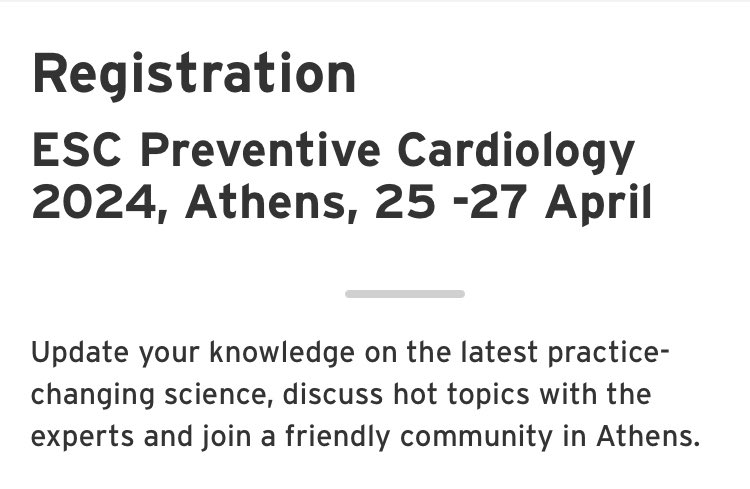 Registration

ESC Preventive Cardiology 2024, Athens, 25 -27 April

Update your knowledge on the latest practice-changing science, discuss hot topics with the experts and join a friendly community in Athens.